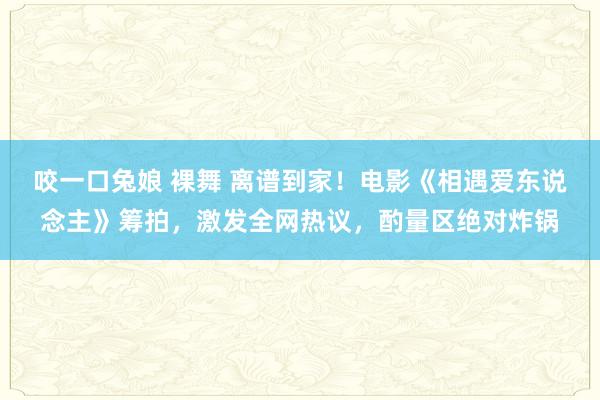 咬一口兔娘 裸舞 离谱到家！电影《相遇爱东说念主》筹拍，激发全网热议，酌量区绝对炸锅